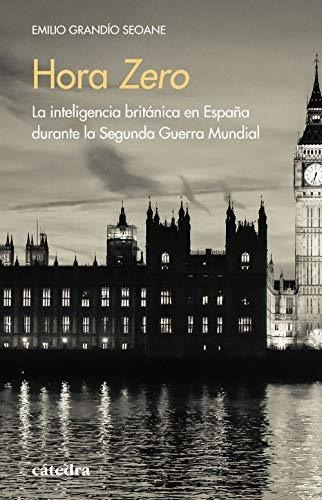 EMILIO GRANDÍO SEOANE

Hora Zero

La inteligencia británica en España durante la Segunda Guerra Mundial

cátedra